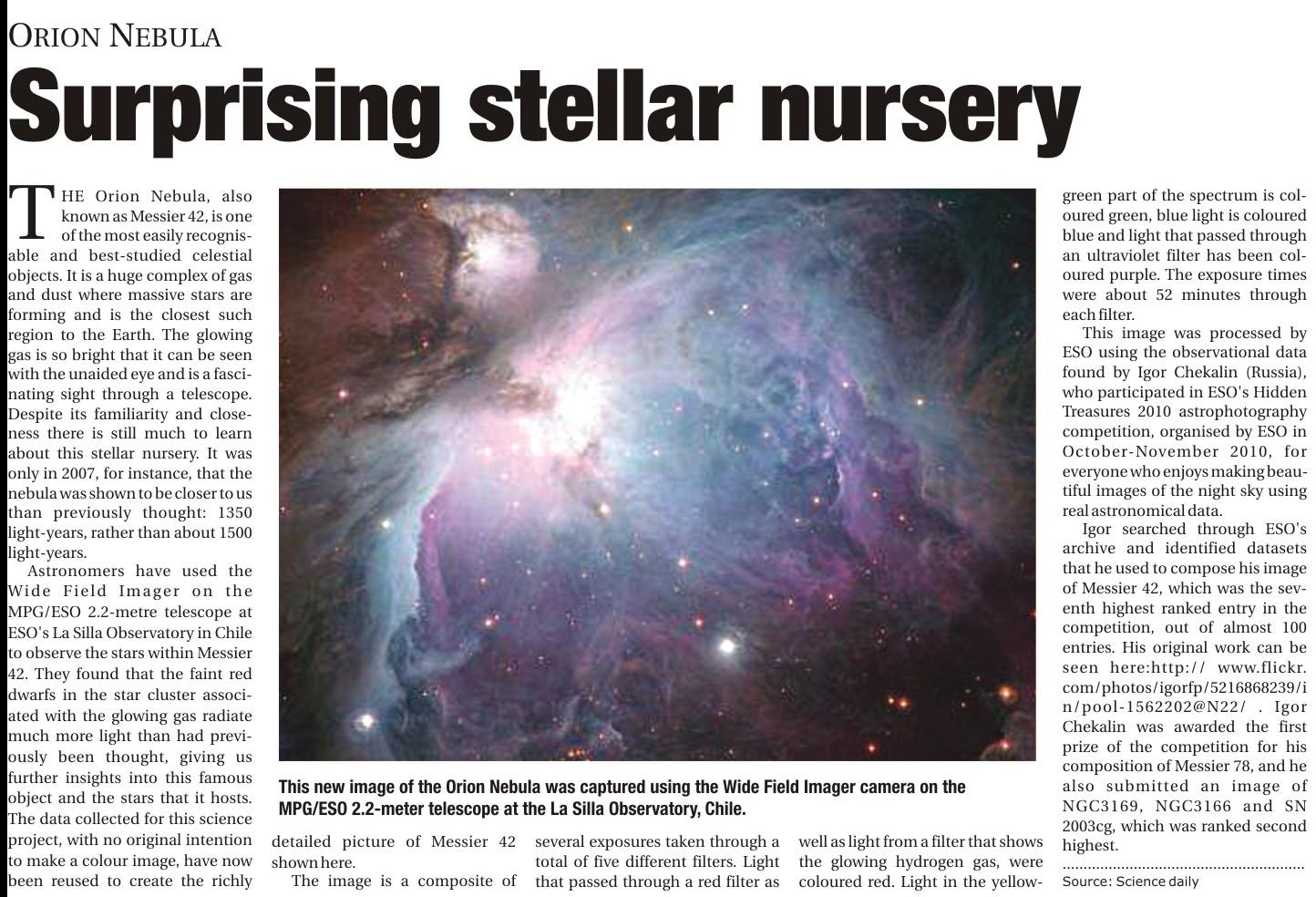 ORION NEBULA

Surprising stellar nursery

THE Orion Nebula, also known as Messier 42, is one of the most easily recognisable and best-studied celestial objects. It is a huge complex of gas and dust where massive stars are forming and is the closest such region to the Earth. The glowing gas is so bright that it can be seen with the unaided eye and is a fascinating sight through a telescope. Despite its familiarity and closeness there is still much to learn about this stellar nursery. It was only in 2007, for instance, that the nebula was shown to be closer to us than previously thought: 1350 light-years, rather than about 1500 light-years.

Astronomers have used the Wide Field Imager on the MPG/ESO 2.2-metre telescope at ESO's La Silla Observatory in Chile to observe the stars within Messier 42. They found that the faint red dwarfs in the star cluster associated with the glowing gas radiate much more light than had previously been thought, giving us further insights into this famous object and the stars that it hosts. The data collected for this science project, with no original intention to make a colour image, have now been reused to create the richly detailed picture of Messier 42 shown here.

The image is a composite of several exposures taken through a total of five different filters. Light that passed through a red filter as well as light from a filter that shows the glowing hydrogen gas, were coloured red. Light in the yellow-green part of the spectrum is coloured green, blue light is coloured blue and light that passed through an ultraviolet filter has been coloured purple. The exposure times were about 52 minutes through each filter.

This image was processed by ESO using the observational data found by Igor Chekalin (Russia), who participated in ESO's Hidden Treasures 2010 astrophotography competition, organised by ESO in October-November 2010, for everyone who enjoys making beautiful images of the night sky using real astronomical data.

Igor searched through ESO's archive and identified datasets that he used to compose his image of Messier 42, which was the seventh highest ranked entry in the competition, out of almost 100 entries. His original work can be seen here:http:// www.flickr.com/photos/igorfp/5216868239/in/pool-1562202@N22/ . Igor Chekalin was awarded the first prize of the competition for his composition of Messier 78, and he also submitted an image of NGC3169, NGC3166 and SN 2003cg, which was ranked second highest.

Source: Science daily

This new image of the Orion Nebula was captured using the Wide Field Imager camera on the MPG/ESO 2.2-meter telescope at the La Silla Observatory, Chile.